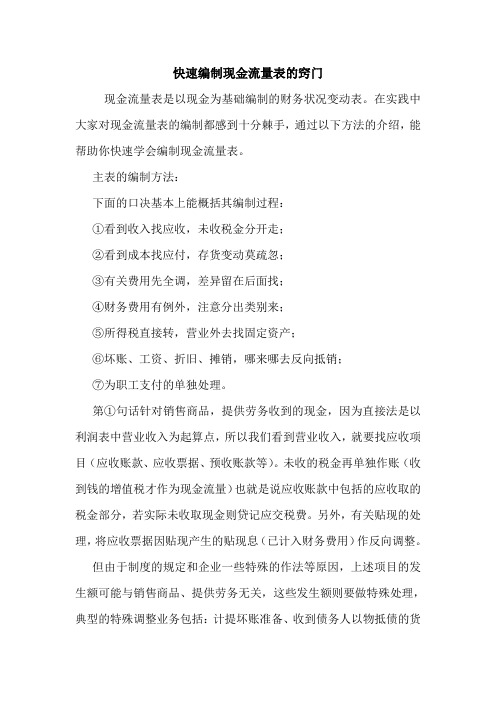 快速编制现金流量表的窍门

现金流量表是以现金为基础编制的财务状况变动表。在实践中大家对现金流量表的编制都感到十分棘手，通过以下方法的介绍，能帮助你快速学会编制现金流量表。

主表的编制方法：

下面的口决基本上能概括其编制过程：

①看到收入找应收，未收税金分开走；

②看到成本找应付，存货变动莫疏忽；

③有关费用先全调，差异留在后面找；

④财务费用有例外，注意分出类别来；

⑤所得税直接转，营业外去找固定资产；

⑥坏账、工资、折旧、摊销，哪来哪去反向抵销；

⑦为职工支付的单独处理。

第①句话针对销售商品，提供劳务收到的现金，因为直接法是以利润表中营业收入为起算点，所以我们看到营业收入，就要找应收项目（应收账款、应收票据、预收账款等）。未收的税金再单独作账（收到钱的增值税才作为现金流量）也就是说应收账款中包括的应收取的税金部分，若实际未收取现金则贷记应交税费。另外，有关贴现的处理，将应收票据因贴现产生的贴现息（已计入财务费用）作反向调整。

但由于制度的规定和企业一些特殊的作法等原因，上述项目的发生额可能与销售商品、提供劳务无关，这些发生额则要做特殊处理，典型的特殊调整业务包括：计提坏账准备、收到债务人以物抵债的货